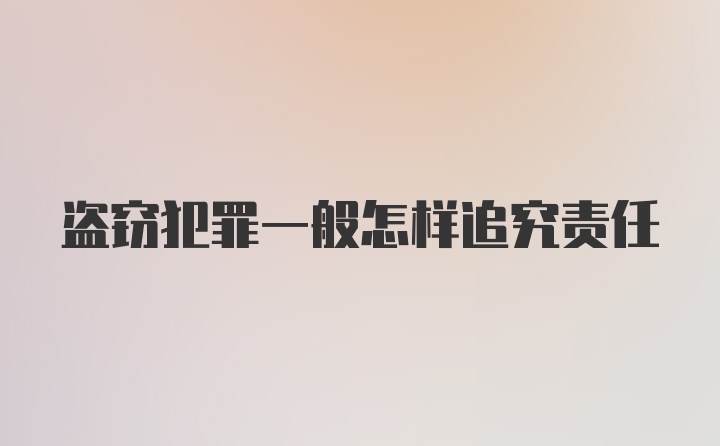 盗窃犯罪一般怎样追究责任